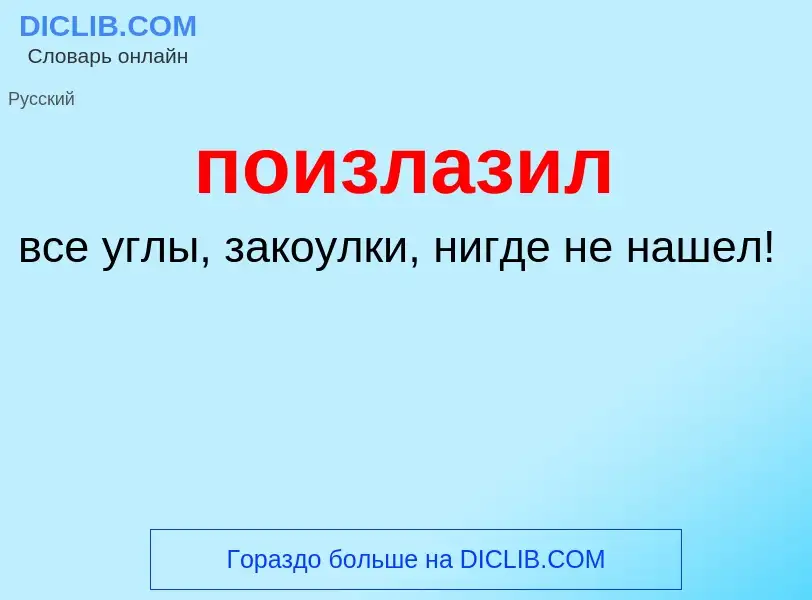 DICLIB.COM
Словарь онлайн

Русский

поизлазил

все углы, закоулки, нигде не нашел!

Гораздо больше на DICLIB.COM